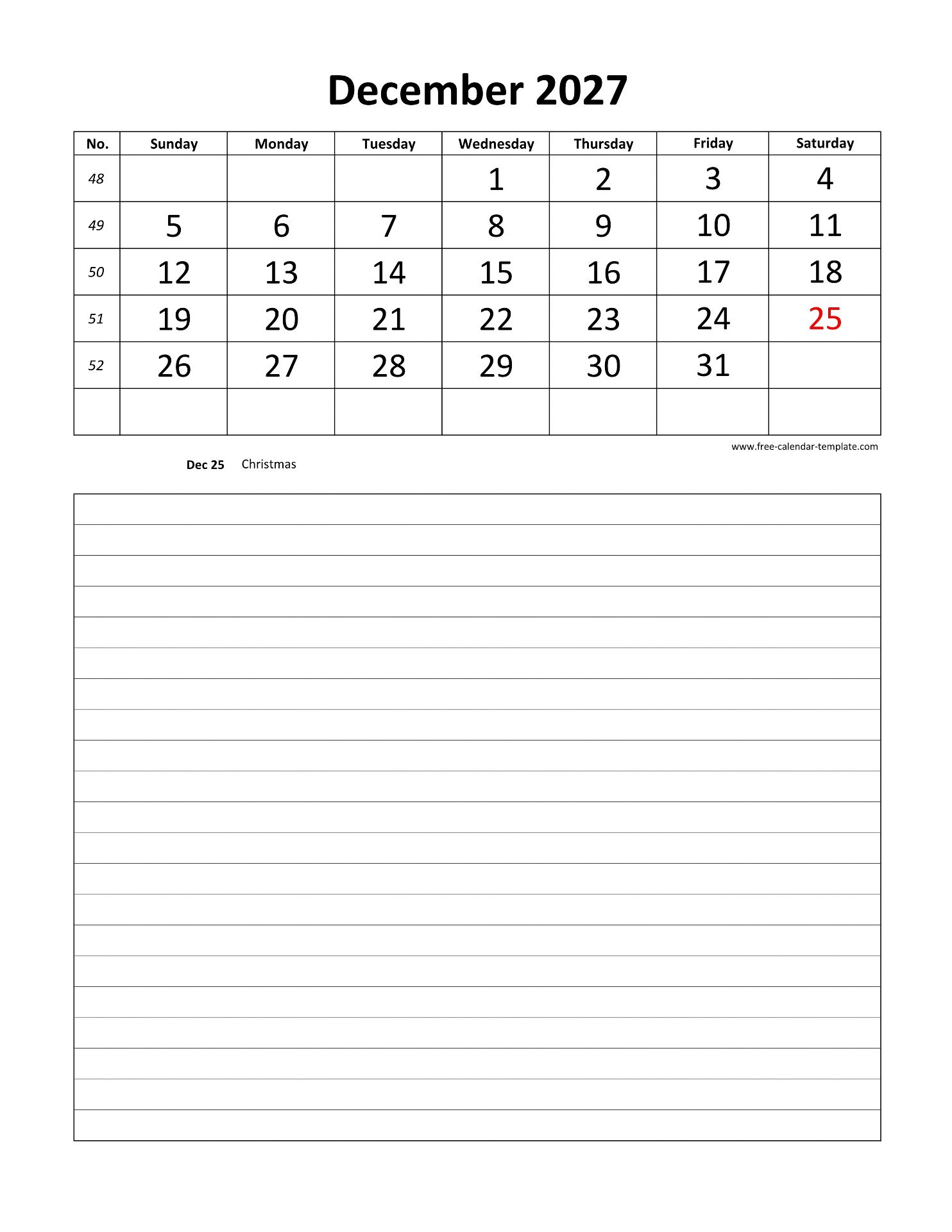 December 2027

| No. | Sunday | Monday | Tuesday | Wednesday | Thursday | Friday | Saturday |
|---|---|---|---|---|---|---|---|
| 48 | | | | 1 | 2 | 3 | 4 |
| 49 | 5 | 6 | 7 | 8 | 9 | 10 | 11 |
| 50 | 12 | 13 | 14 | 15 | 16 | 17 | 18 |
| 51 | 19 | 20 | 21 | 22 | 23 | 24 | 25 |
| 52 | 26 | 27 | 28 | 29 | 30 | 31 | |
| | | | | | | | |

www.free-calendar-template.com

Dec 25 Christmas